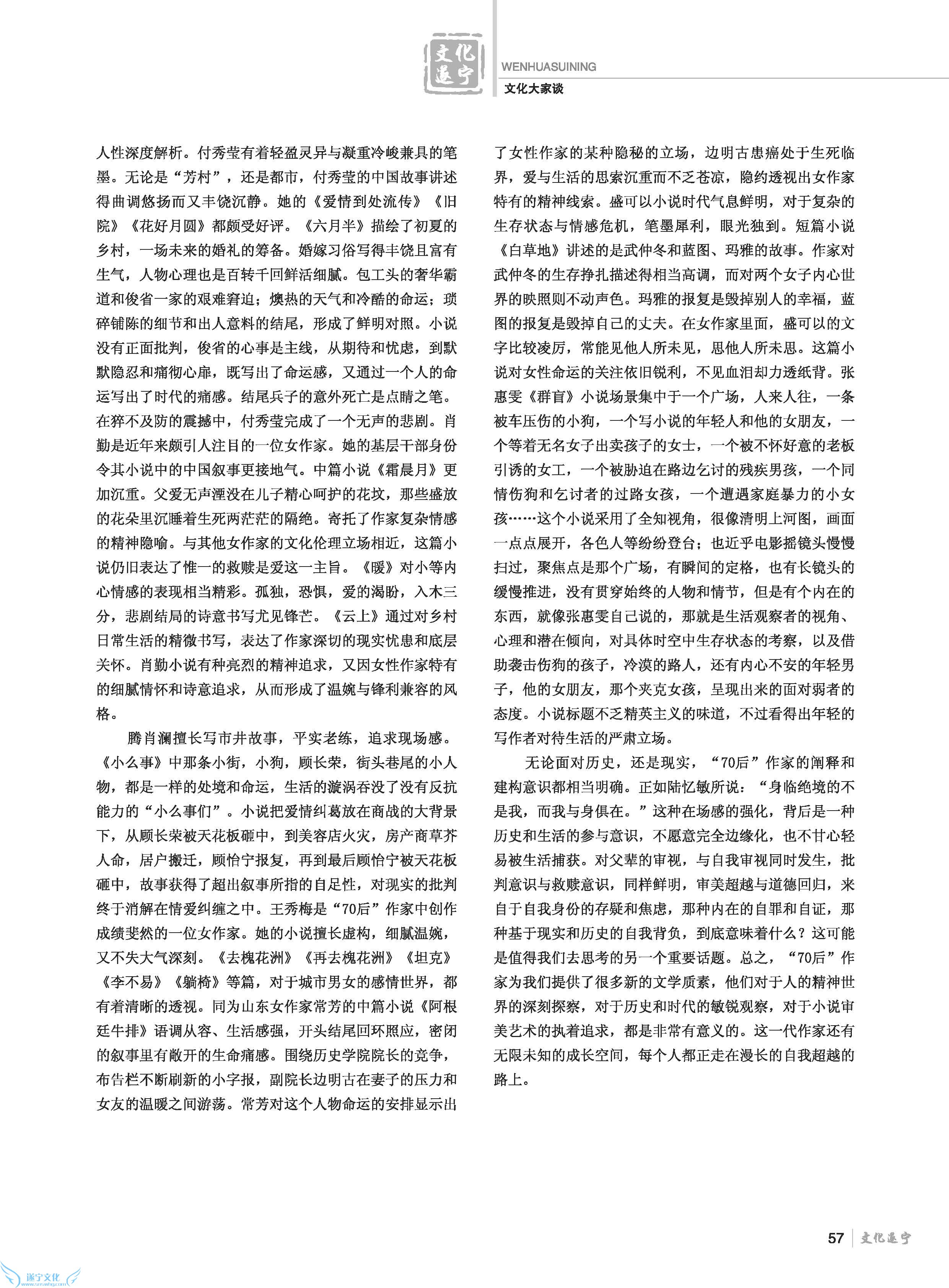 文化遂宁

WENHUASUINING

文化大家谈

人性深度解析。付秀莹有着轻盈灵异与凝重冷峻兼具的笔墨。无论是“芳村”，还是都市，付秀莹的中国故事讲述得曲调悠扬而又丰饶沉静。她的《爱情到处流传》《旧院》《花好月圆》都颇受好评。《六月半》描绘了初夏的乡村，一场未来的婚礼的筹备。婚嫁习俗写得丰饶且富有生气，人物心理也是百转千回鲜活细腻。包工头的奢华霸道和俊省一家的艰难窘迫；燠热的天气和冷酷的命运；琐碎铺陈的细节和出人意料的结尾，形成了鲜明对照。小说没有正面批判，俊省的心事是主线，从期待和忧虑，到默默隐忍和痛彻心扉，既写出了命运感，又通过一个人的命运写出了时代的痛感。结尾兵子的意外死亡是点睛之笔。在猝不及防的震撼中，付秀莹完成了一个无声的悲剧。肖勤是近年来颇引人注目的一位女作家。她的基层干部身份令其小说中的中国叙事更接地气。中篇小说《霜晨月》更加沉重。父爱无声湮没在儿子精心呵护的花坟，那些盛放的花朵里沉睡着生死两茫茫的隔绝。寄托了作家复杂情感的精神隐喻。与其他女作家的文化伦理立场相近，这篇小说仍旧表达了惟一的救赎是爱这一主旨。《暖》对小等内心情感的表现相当精彩。孤独，恐惧，爱的渴盼，入木三分，悲剧结局的诗意书写尤见锋芒。《云上》通过对乡村日常生活的精微书写，表达了作家深切的现实忧患和底层关怀。肖勤小说有种亮烈的精神追求，又因女性作家特有的细腻情怀和诗意追求，从而形成了温婉与锋利兼容的风格。

腾肖澜擅长写市井故事，平实老练，追求现场感。《小么事》中那条小街，小狗，顾长荣，街头巷尾的小人物，都是一样的处境和命运，生活的漩涡吞没了没有反抗能力的“小么事们”。小说把爱情纠葛放在商战的大背景下，从顾长荣被天花板砸中，到美容店火灾，房产商草芥人命，居户搬迁，顾怡宁报复，再到最后顾怡宁被天花板砸中，故事获得了超出叙事所指的自足性，对现实的批判终于消解在情爱纠缠之中。王秀梅是“70后”作家中创作成绩斐然的一位女作家。她的小说擅长虚构，细腻温婉，又不失大气深刻。《去槐花洲》《再去槐花洲》《坦克》《李不易》《躺椅》等篇，对于城市男女的感情世界，都有着清晰的透视。同为山东女作家常芳的中篇小说《阿根廷牛排》语调从容、生活感强，开头结尾回环照应，密闭的叙事里有敞开的生命痛感。围绕历史学院院长的竞争，布告栏不断刷新的小字报，副院长边明古在妻子的压力和女友的温暖之间游荡。常芳对这个人物命运的安排显示出了女性作家的某种隐秘的立场，边明古患癌处于生死临界，爱与生活的思索沉重而不乏苍凉，隐约透视出女作家特有的精神线索。盛可以小说时代气息鲜明，对于复杂的生存状态与情感危机，笔墨犀利，眼光独到。短篇小说《白草地》讲述的是武仲冬和蓝图、玛雅的故事。作家对武仲冬的生存挣扎描述得相当高调，而对两个女子内心世界的映照则不动声色。玛雅的报复是毁掉别人的幸福，蓝图的报复是毁掉自己的丈夫。在女作家里面，盛可以的文字比较凌厉，常能见他人所未见，思他人所未思。这篇小说对女性命运的关注依旧锐利，不见血泪却力透纸背。张惠雯《群盲》小说场景集中于一个广场，人来人往，一条被车压伤的小狗，一个写小说的年轻人和他的女朋友，一个等着无名女子出卖孩子的女士，一个被不怀好意的老板引诱的女工，一个被胁迫在路边乞讨的残疾男孩，一个同情伤狗和乞讨者的过路女孩，一个遭遇家庭暴力的小女孩……这个小说采用了全知视角，很像清明上河图，画面一点点展开，各色人等纷纷登台；也近乎电影摇镜头慢慢扫过，聚焦点是那个广场，有瞬间的定格，也有长镜头的缓慢推进，没有贯穿始终的人物和情节，但是有个内在的东西，就像张惠雯自己说的，那就是生活观察者的视角、心理和潜在倾向，对具体时空中生存状态的考察，以及借助袭击伤狗的孩子，冷漠的路人，还有内心不安的年轻男子，他的女朋友，那个夹克女孩，呈现出来的面对弱者的态度。小说标题不乏精英主义的味道，不过看得出年轻的写作者对待生活的严肃立场。

无论面对历史，还是现实，“70后”作家的阐释和建构意识都相当明确。正如陆忆敏所说：“身临绝境的不是我，而我与身俱在。”这种在场感的强化，背后是一种历史和生活的参与意识，不愿意完全边缘化，也不甘心轻易被生活捕获。对父辈的审视，与自我审视同时发生，批判意识与救赎意识，同样鲜明，审美超越与道德回归，来自于自我身份的存疑和焦虑，那种内在的自罪和自证，那种基于现实和历史的自我背负，到底意味着什么？这可能是值得我们去思考的另一个重要话题。总之，“70后”作家为我们提供了很多新的文学质素，他们对于人的精神世界的深刻探察，对于历史和时代的敏锐观察，对于小说审美艺术的执着追求，都是非常有意义的。这一代作家还有无限未知的成长空间，每个人都正走在漫长的自我超越的路上。

57 文化遂宁

遂宁文化